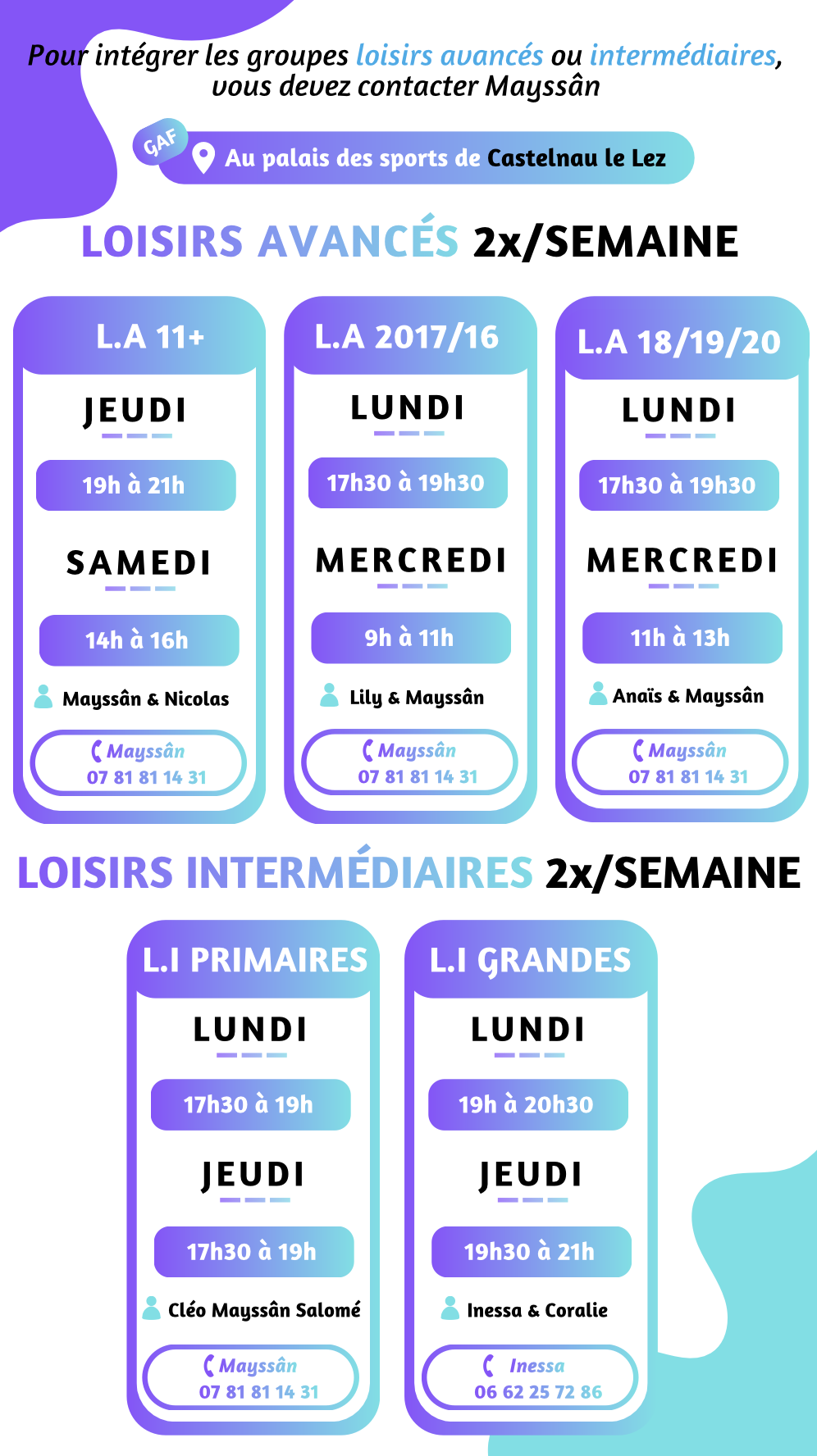 Pour intégrer les groupes loisirs avancés ou intermédiaires, vous devez contacter Mayssân

GAF

Au palais des sports de Castelnau le Lez

LOISIRS AVANCÉS 2x/SEMAINE

L.A 11+

JEUDI

19h à 21h

SAMEDI

14h à 16h

Mayssân & Nicolas

Mayssân
07 81 81 14 31

L.A 2017/16

LUNDI

17h30 à 19h30

MERCREDI

9h à 11h

Lily & Mayssân

Mayssân
07 81 81 14 31

L.A 18/19/20

LUNDI

17h30 à 19h30

MERCREDI

11h à 13h

Anaïs & Mayssân

Mayssân
07 81 81 14 31

LOISIRS INTERMÉDIAIRES 2x/SEMAINE

L.I PRIMAIRES

LUNDI

17h30 à 19h

JEUDI

17h30 à 19h

Cléo Mayssân Salomé

Mayssân
07 81 81 14 31

L.I GRANDES

LUNDI

19h à 20h30

JEUDI

19h30 à 21h

Inessa & Coralie

Inessa
06 62 25 72 86